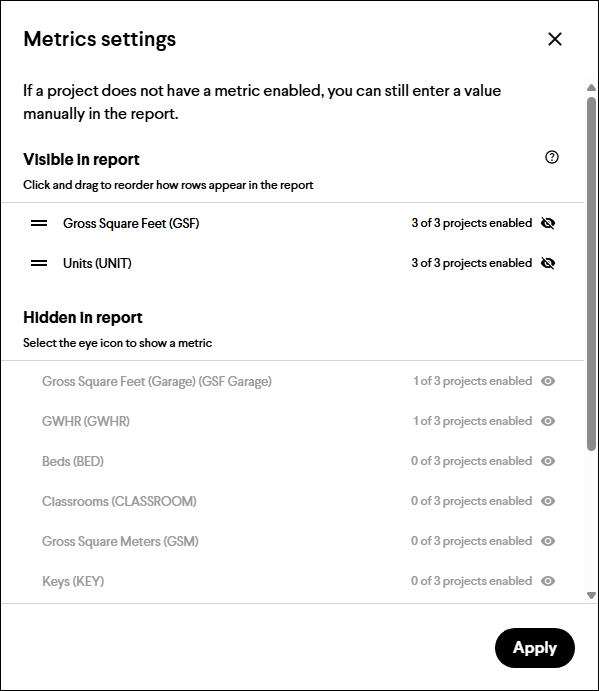 Metrics settings

If a project does not have a metric enabled, you can still enter a value manually in the report.

Visible in report

Click and drag to reorder how rows appear in the report

Gross Square Feet (GSF) 3 of 3 projects enabled

Units (UNIT) 3 of 3 projects enabled

Hidden in report

Select the eye icon to show a metric

Gross Square Feet (Garage) (GSF Garage) 1 of 3 projects enabled

GWHR (GWHR) 1 of 3 projects enabled

Beds (BED) 0 of 3 projects enabled

Classrooms (CLASSROOM) 0 of 3 projects enabled

Gross Square Meters (GSM) 0 of 3 projects enabled

Keys (KEY) 0 of 3 projects enabled

Apply